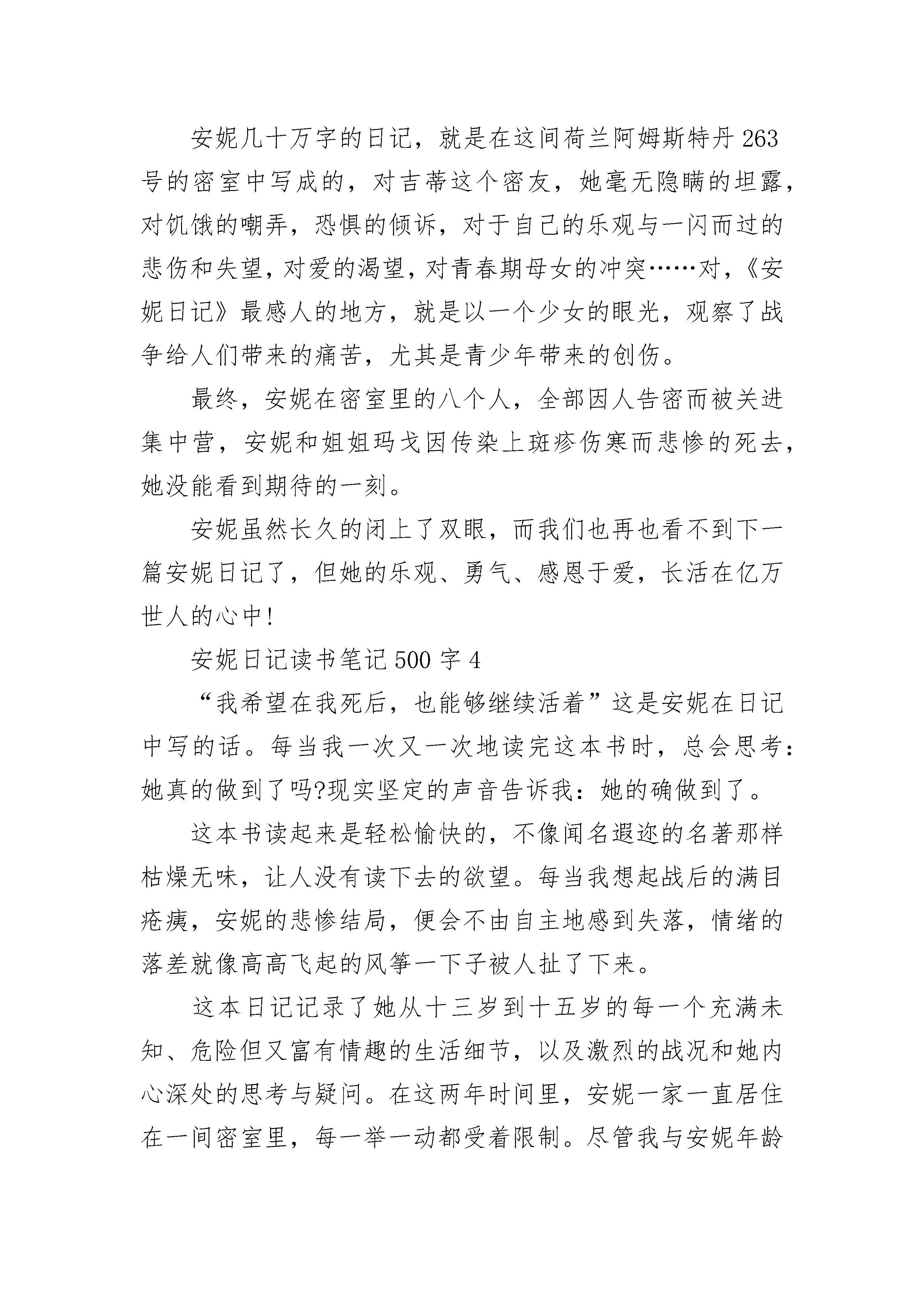 安妮几十万字的日记，就是在这间荷兰阿姆斯特丹263号的密室中写成的，对吉蒂这个密友，她毫无隐瞒的坦露，对饥饿的嘲弄，恐惧的倾诉，对于自己的乐观与一闪而过的悲伤和失望，对爱的渴望，对青春期母女的冲突……对，《安妮日记》最感人的地方，就是以一个少女的眼光，观察了战争给人们带来的痛苦，尤其是青少年带来的创伤。

最终，安妮在密室里的八个人，全部因人告密而被关进集中营，安妮和姐姐玛戈因传染上斑疹伤寒而悲惨的死去，她没能看到期待的一刻。

安妮虽然长久的闭上了双眼，而我们也再也看不到下一篇安妮日记了，但她的乐观、勇气、感恩于爱，长活在亿万世人的心中！

安妮日记读书笔记500字4

“我希望在我死后，也能够继续活着”这是安妮在日记中写的话。每当我一次又一次地读完这本书时，总会思考：她真的做到了吗?现实坚定的声音告诉我：她的确做到了。

这本书读起来是轻松愉快的，不像闻名遐迩的名著那样枯燥无味，让人没有读下去的欲望。每当我想起战后的满目疮痍，安妮的悲惨结局，便会不由自主地感到失落，情绪的落差就像高高飞起的风筝一下子被人扯了下来。

这本日记记录了她从十三岁到十五岁的每一个充满未知、危险但又富有情趣的生活细节，以及激烈的战况和她内心深处的思考与疑问。在这两年时间里，安妮一家一直居住在一间密室里，每一举一动都受着限制。尽管我与安妮年龄